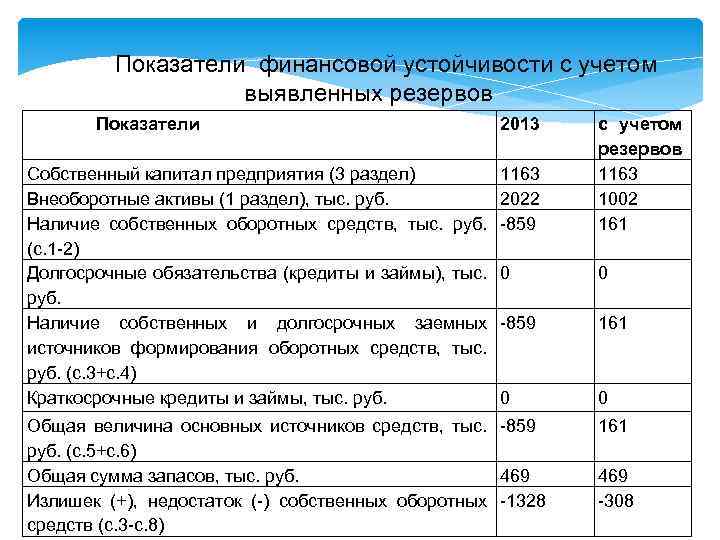 Показатели финансовой устойчивости с учетом выявленных резервов

| Показатели | 2013 | с учетом резервов |
|---|---|---|
| Собственный капитал предприятия (3 раздел) | 1163 | 1163 |
| Внеоборотные активы (1 раздел), тыс. руб. | 2022 | 1002 |
| Наличие собственных оборотных средств, тыс. руб. (с.1-2) | -859 | 161 |
| Долгосрочные обязательства (кредиты и займы), тыс. руб. | 0 | 0 |
| Наличие собственных и долгосрочных заемных источников формирования оборотных средств, тыс. руб. (с.3+с.4) | -859 | 161 |
| Краткосрочные кредиты и займы, тыс. руб. | 0 | 0 |
| Общая величина основных источников средств, тыс. руб. (с.5+с.6) | -859 | 161 |
| Общая сумма запасов, тыс. руб. | 469 | 469 |
| Излишек (+), недостаток (-) собственных оборотных средств (с.3-с.8) | -1328 | -308 |